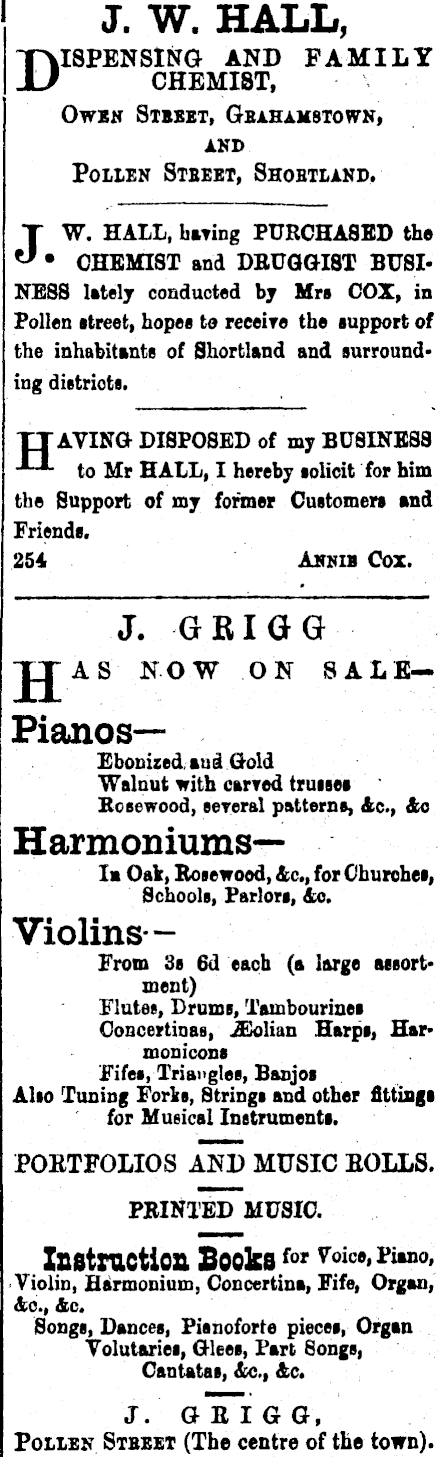 J. W. HALL,

DISPENSING AND FAMILY CHEMIST,

Owen Street, Grahamstown,

AND

Pollen Street, Shortland.

J. W. HALL, having PURCHASED the CHEMIST and DRUGGIST BUSINESS lately conducted by Mrs COX, in Pollen street, hopes to receive the support of the inhabitants of Shortland and surrounding districts.

HAVING DISPOSED of my BUSINESS to Mr HALL, I hereby solicit for him the Support of my former Customers and Friends.

254 Annie Cox.

J. GRIGG

HAS NOW ON SALE—

Pianos—

Ebonized and Gold
Walnut with carved trusses
Rosewood, several patterns, &c., &c

Harmoniums—

In Oak, Rosewood, &c., for Churches, Schools, Parlors, &c.

Violins—

From 3s 6d each (a large assortment)
Flutes, Drums, Tambourines
Concertinas, Æolian Harps, Harmonicons
Fifes, Triangles, Banjos
Also Tuning Forks, Strings and other fittings for Musical Instruments.

PORTFOLIOS AND MUSIC ROLLS.

PRINTED MUSIC.

Instruction Books for Voice, Piano, Violin, Harmonium, Concertina, Fife, Organ, &c., &c.

Songs, Dances, Pianoforte pieces, Organ Volutaries, Glees, Part Songs, Cantatas, &c., &c.

J. GRIGG,

Pollen Street (The centre of the town).